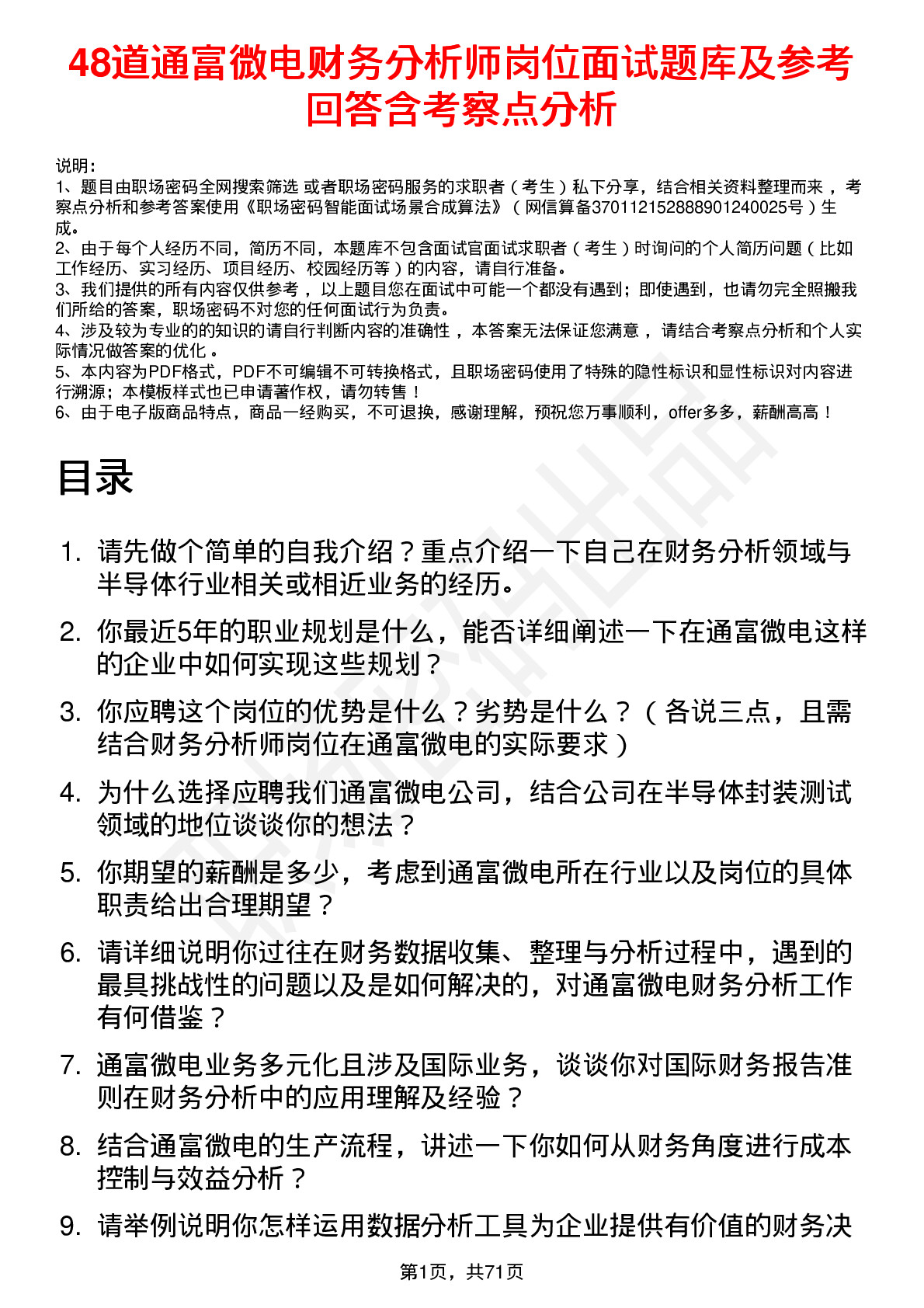 48道通富微电财务分析师岗位面试题库及参考回答含考察点分析

说明：
1、题目由职场密码全网搜索筛选 或者职场密码服务的求职者（考生）私下分享，结合相关资料整理而来，考察点分析和参考答案使用《职场密码智能面试场景合成算法》（网信算备370112152888901240025号）生成。
2、由于每个人经历不同，简历不同，本题库不包含面试官面试求职者（考生）时询问的个人简历问题（比如工作经历、实习经历、项目经历、校园经历等）的内容，请自行准备。
3、我们提供的所有内容仅供参考，以上题目您在面试中可能一个都没有遇到；即使遇到，也请勿完全照搬我们所给的答案，职场密码不对您的任何面试行为负责。
4、涉及较为专业的的知识的请自行判断内容的准确性，本答案无法保证您满意，请结合考察点分析和个人实际情况做答案的优化。
5、本内容为PDF格式，PDF不可编辑不可转换格式，且职场密码使用了特殊的隐性标识和显性标识对内容进行溯源；本模板样式也已申请著作权，请勿转售！
6、由于电子版商品特点，商品一经购买，不可退换，感谢理解，预祝您万事顺利，offer多多，薪酬高高！

目录

1. 请先做个简单的自我介绍？重点介绍一下自己在财务分析领域与半导体行业相关或相近业务的经历。
2. 你最近5年的职业规划是什么，能否详细阐述一下在通富微电这样的企业中如何实现这些规划？
3. 你应聘这个岗位的优势是什么？劣势是什么？（各说三点，且需结合财务分析师岗位在通富微电的实际要求）
4. 为什么选择应聘我们通富微电公司，结合公司在半导体封装测试领域的地位谈谈你的想法？
5. 你期望的薪酬是多少，考虑到通富微电所在行业以及岗位的具体职责给出合理期望？
6. 请详细说明你过往在财务数据收集、整理与分析过程中，遇到的最具挑战性的问题以及是如何解决的，对通富微电财务分析工作有何借鉴？
7. 通富微电业务多元化且涉及国际业务，谈谈你对国际财务报告准则在财务分析中的应用理解及经验？
8. 结合通富微电的生产流程，讲述一下你如何从财务角度进行成本控制与效益分析？
9. 请举例说明你怎样运用数据分析工具为企业提供有价值的财务决

第1页，共71页